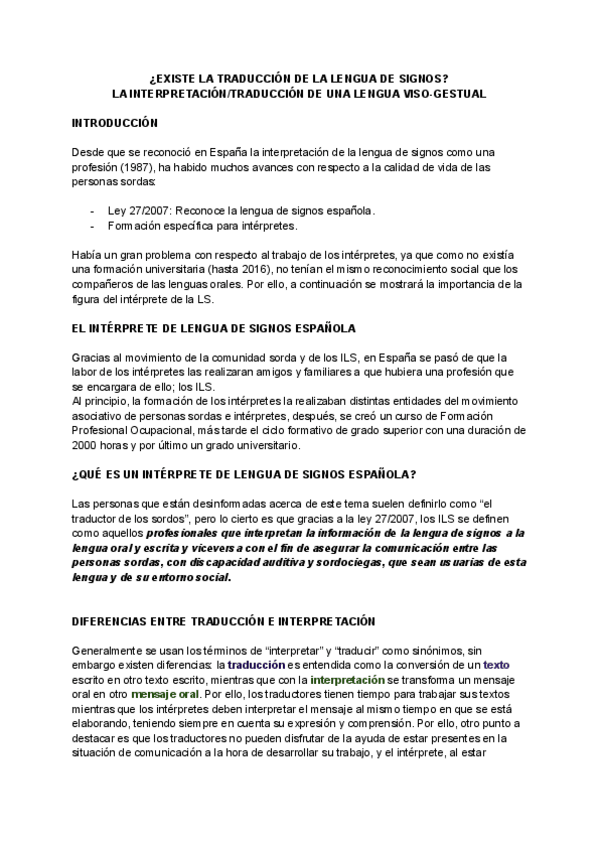 ¿EXISTE LA TRADUCCIÓN DE LA LENGUA DE SIGNOS?
LA INTERPRETACIÓN/TRADUCCIÓN DE UNA LENGUA VISO-GESTUAL

INTRODUCCIÓN

Desde que se reconoció en España la interpretación de la lengua de signos como una profesión (1987), ha habido muchos avances con respecto a la calidad de vida de las personas sordas:

- Ley 27/2007: Reconoce la lengua de signos española.
- Formación específica para intérpretes.

Había un gran problema con respecto al trabajo de los intérpretes, ya que como no existía una formación universitaria (hasta 2016), no tenían el mismo reconocimiento social que los compañeros de las lenguas orales. Por ello, a continuación se mostrará la importancia de la figura del intérprete de la LS.

EL INTÉRPRETE DE LENGUA DE SIGNOS ESPAÑOLA

Gracias al movimiento de la comunidad sorda y de los ILS, en España se pasó de que la labor de los intérpretes las realizaran amigos y familiares a que hubiera una profesión que se encargara de ello; los ILS.
Al principio, la formación de los intérpretes la realizaban distintas entidades del movimiento asociativo de personas sordas e intérpretes, después, se creó un curso de Formación Profesional Ocupacional, más tarde el ciclo formativo de grado superior con una duración de 2000 horas y por último un grado universitario.

¿QUÉ ES UN INTÉRPRETE DE LENGUA DE SIGNOS ESPAÑOLA?

Las personas que están desinformadas acerca de este tema suelen definirlo como "el traductor de los sordos", pero lo cierto es que gracias a la ley 27/2007, los ILS se definen como aquellos profesionales que interpretan la información de la lengua de signos a la lengua oral y escrita y viceversa con el fin de asegurar la comunicación entre las personas sordas, con discapacidad auditiva y sordociegas, que sean usuarias de esta lengua y de su entorno social.

DIFERENCIAS ENTRE TRADUCCIÓN E INTERPRETACIÓN

Generalmente se usan los términos de "interpretar" y "traducir" como sinónimos, sin embargo existen diferencias: la traducción es entendida como la conversión de un texto escrito en otro texto escrito, mientras que con la interpretación se transforma un mensaje oral en otro mensaje oral. Por ello, los traductores tienen tiempo para trabajar sus textos mientras que los intérpretes deben interpretar el mensaje al mismo tiempo en que se está elaborando, teniendo siempre en cuenta su expresión y comprensión. Por ello, otro punto a destacar es que los traductores no pueden disfrutar de la ayuda de estar presentes en la situación de comunicación a la hora de desarrollar su trabajo, y el intérprete, al estar